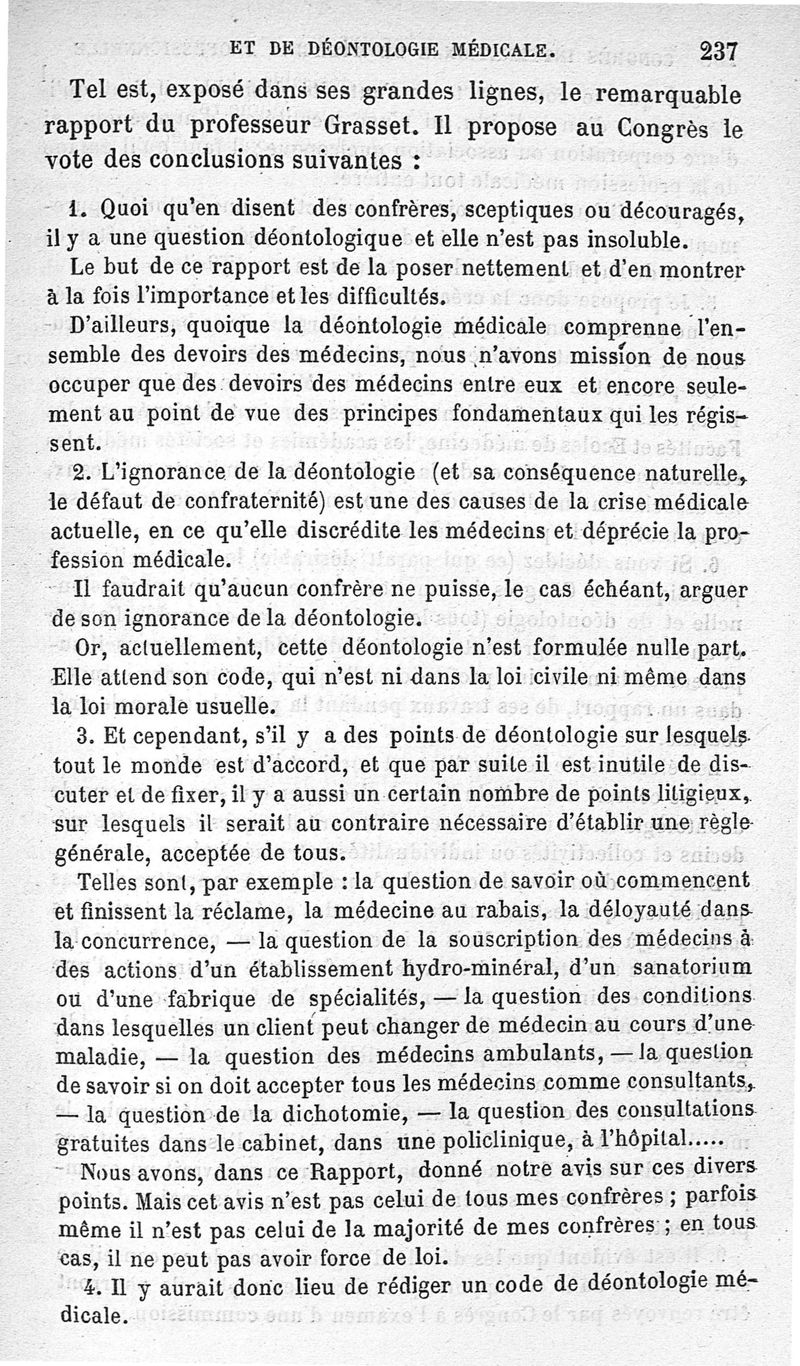 ET DE DÉONTOLOGIE MÉDICALE. 237

Tel est, exposé dans ses grandes lignes, le remarquable rapport du professeur Grasset. Il propose au Congrès le vote des conclusions suivantes :

1. Quoi qu'en disent des confrères, sceptiques ou découragés, il y a une question déontologique et elle n'est pas insoluble.

Le but de ce rapport est de la poser nettement et d'en montrer à la fois l'importance et les difficultés.

D'ailleurs, quoique la déontologie médicale comprenne l'ensemble des devoirs des médecins, nous n'avons mission de nous occuper que des devoirs des médecins entre eux et encore seulement au point de vue des principes fondamentaux qui les régissent.

2. L'ignorance de la déontologie (et sa conséquence naturelle, le défaut de confraternité) est une des causes de la crise médicale actuelle, en ce qu'elle discrédite les médecins et déprécie la profession médicale.

Il faudrait qu'aucun confrère ne puisse, le cas échéant, arguer de son ignorance de la déontologie.

Or, actuellement, cette déontologie n'est formulée nulle part. Elle attend son code, qui n'est ni dans la loi civile ni même dans la loi morale usuelle.

3. Et cependant, s'il y a des points de déontologie sur lesquels tout le monde est d'accord, et que par suite il est inutile de discuter et de fixer, il y a aussi un certain nombre de points litigieux, sur lesquels il serait au contraire nécessaire d'établir une règle générale, acceptée de tous.

Telles sont, par exemple : la question de savoir où commencent et finissent la réclame, la médecine au rabais, la déloyauté dans la concurrence, — la question de la souscription des médecins à des actions d'un établissement hydro-minéral, d'un sanatorium ou d'une fabrique de spécialités, — la question des conditions dans lesquelles un client peut changer de médecin au cours d'une maladie, — la question des médecins ambulants, — la question de savoir si on doit accepter tous les médecins comme consultants, — la question de la dichotomie, — la question des consultations gratuites dans le cabinet, dans une policlinique, à l'hôpital.....

Nous avons, dans ce Rapport, donné notre avis sur ces divers points. Mais cet avis n'est pas celui de tous mes confrères ; parfois même il n'est pas celui de la majorité de mes confrères ; en tous cas, il ne peut pas avoir force de loi.

4. Il y aurait donc lieu de rédiger un code de déontologie médicale.